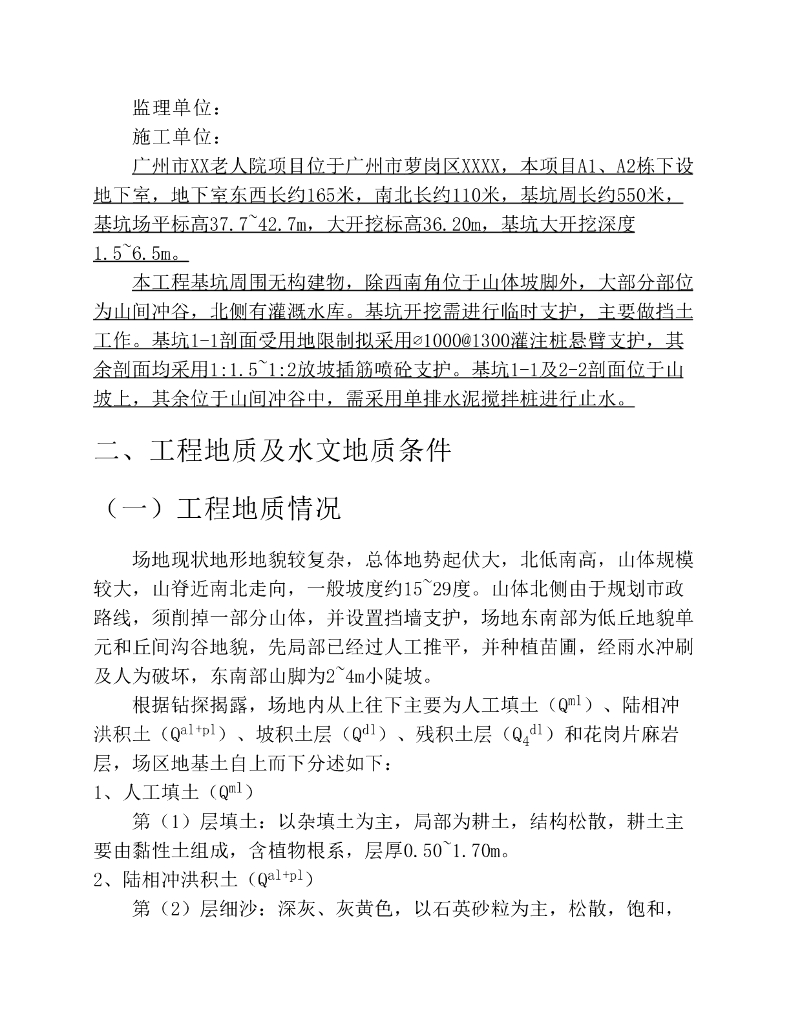 监理单位：

施工单位：

广州市XX老人院项目位于广州市萝岗区XXXX，本项目A1、A2栋下设地下室，地下室东西长约165米，南北长约110米，基坑周长约550米，基坑场平标高37.7~42.7m，大开挖标高36.20m，基坑大开挖深度1.5~6.5m。

本工程基坑周围无构建物，除西南角位于山体坡脚外，大部分部位为山间冲谷，北侧有灌溉水库。基坑开挖需进行临时支护，主要做挡土工作。基坑1-1剖面受用地限制拟采用∅1000@1300灌注桩悬臂支护，其余剖面均采用1:1.5~1:2放坡插筋喷砼支护。基坑1-1及2-2剖面位于山坡上，其余位于山间冲谷中，需采用单排水泥搅拌桩进行止水。

二、工程地质及水文地质条件

（一）工程地质情况

场地现状地形地貌较复杂，总体地势起伏大，北低南高，山体规模较大，山脊近南北走向，一般坡度约15~29度。山体北侧由于规划市政路线，须削掉一部分山体，并设置挡墙支护，场地东南部为低丘地貌单元和丘间沟谷地貌，先局部已经过人工推平，并种植苗圃，经雨水冲刷及人为破坏，东南部山脚为2~4m小陡坡。

根据钻探揭露，场地内从上往下主要为人工填土（$Q^{ml}$）、陆相冲洪积土（$Q^{al+pl}$）、坡积土层（$Q^{dl}$）、残积土层（$Q_4^{dl}$）和花岗片麻岩层，场区地基土自上而下分述如下：

1、人工填土（$Q^{ml}$）

第（1）层填土：以杂填土为主，局部为耕土，结构松散，耕土主要由黏性土组成，含植物根系，层厚0.50~1.70m。

2、陆相冲洪积土（$Q^{al+pl}$）

第（2）层细沙：深灰、灰黄色，以石英砂粒为主，松散，饱和，